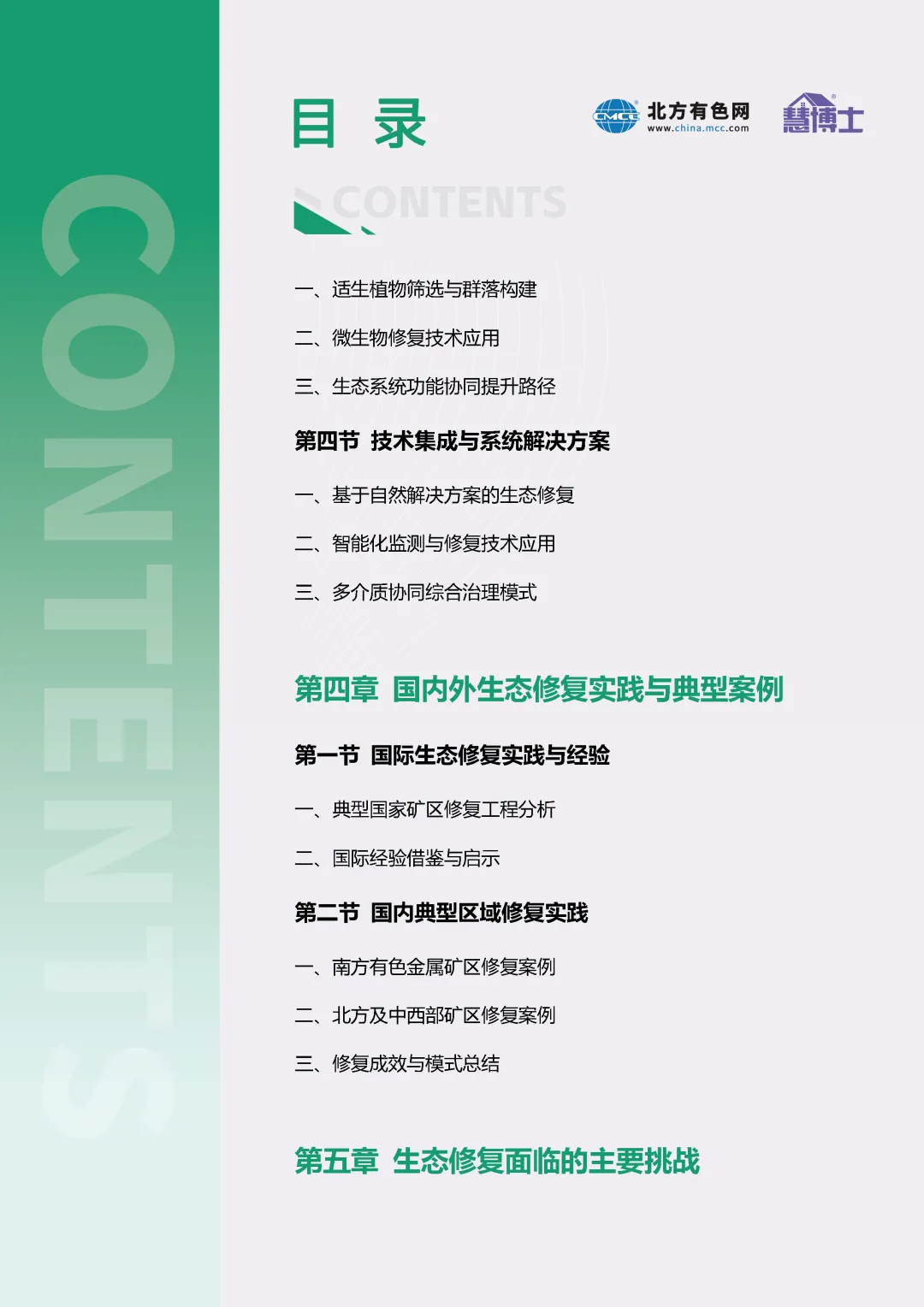 CONTENTS

目 录

CMCC 北方有色网 www.china.mcc.com

慧博士

CONTENTS

一、适生植物筛选与群落构建

二、微生物修复技术应用

三、生态系统功能协同提升路径

第四节 技术集成与系统解决方案

一、基于自然解决方案的生态修复

二、智能化监测与修复技术应用

三、多介质协同综合治理模式

第四章 国内外生态修复实践与典型案例

第一节 国际生态修复实践与经验

一、典型国家矿区修复工程分析

二、国际经验借鉴与启示

第二节 国内典型区域修复实践

一、南方有色金属矿区修复案例

二、北方及中西部矿区修复案例

三、修复成效与模式总结

第五章 生态修复面临的主要挑战